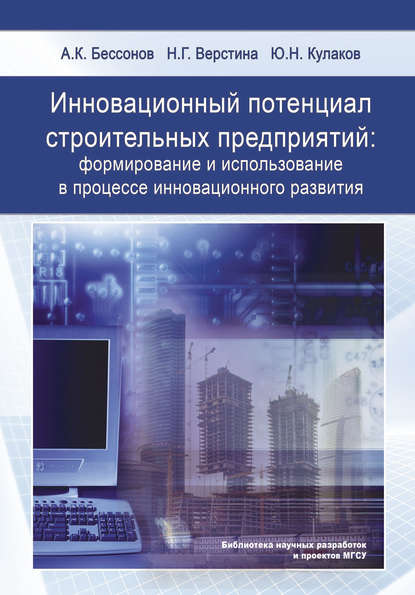 А.К. Бессонов Н.Г. Верстина Ю.Н. Кулаков

Инновационный потенциал строительных предприятий: формирование и использование в процессе инновационного развития

Библиотека научных разработок и проектов МГСУ